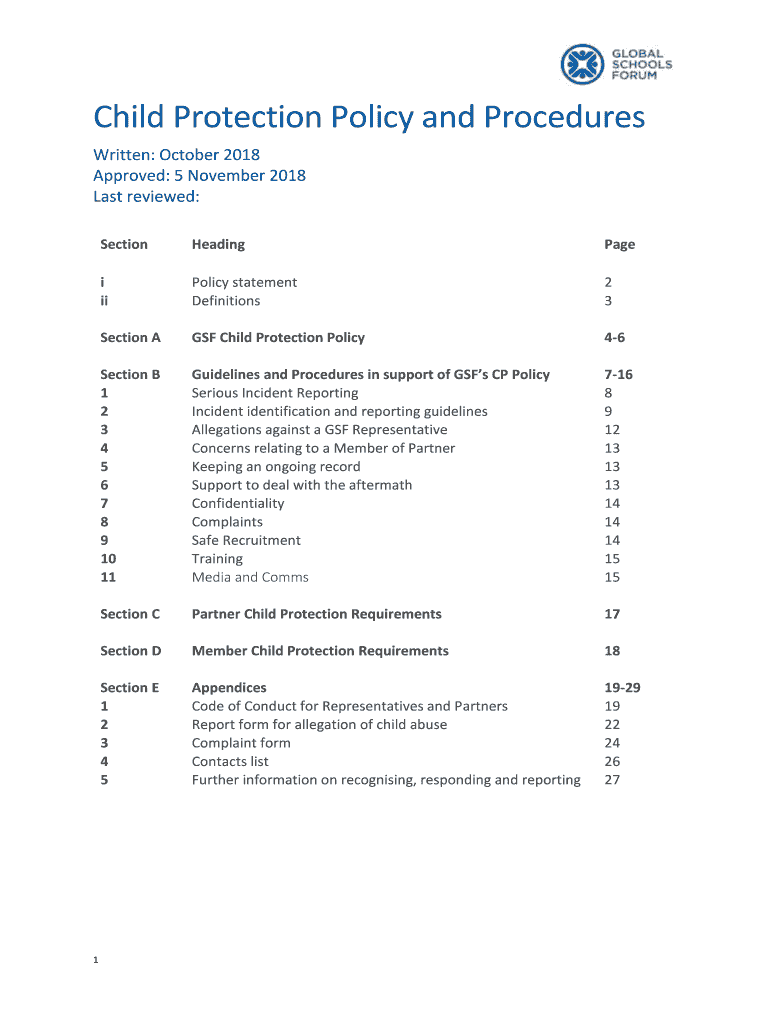 GLOBAL SCHOOLS FORUM

Child Protection Policy and Procedures

Written: October 2018
Approved: 5 November 2018
Last reviewed:

| Section | Heading | Page |
|---|---|---|
| i | Policy statement | 2 |
| ii | Definitions | 3 |
| Section A | GSF Child Protection Policy | 4-6 |
| Section B | Guidelines and Procedures in support of GSF's CP Policy | 7-16 |
| 1 | Serious Incident Reporting | 8 |
| 2 | Incident identification and reporting guidelines | 9 |
| 3 | Allegations against a GSF Representative | 12 |
| 4 | Concerns relating to a Member of Partner | 13 |
| 5 | Keeping an ongoing record | 13 |
| 6 | Support to deal with the aftermath | 13 |
| 7 | Confidentiality | 14 |
| 8 | Complaints | 14 |
| 9 | Safe Recruitment | 14 |
| 10 | Training | 15 |
| 11 | Media and Comms | 15 |
| Section C | Partner Child Protection Requirements | 17 |
| Section D | Member Child Protection Requirements | 18 |
| Section E | Appendices | 19-29 |
| 1 | Code of Conduct for Representatives and Partners | 19 |
| 2 | Report form for allegation of child abuse | 22 |
| 3 | Complaint form | 24 |
| 4 | Contacts list | 26 |
| 5 | Further information on recognising, responding and reporting | 27 |

1